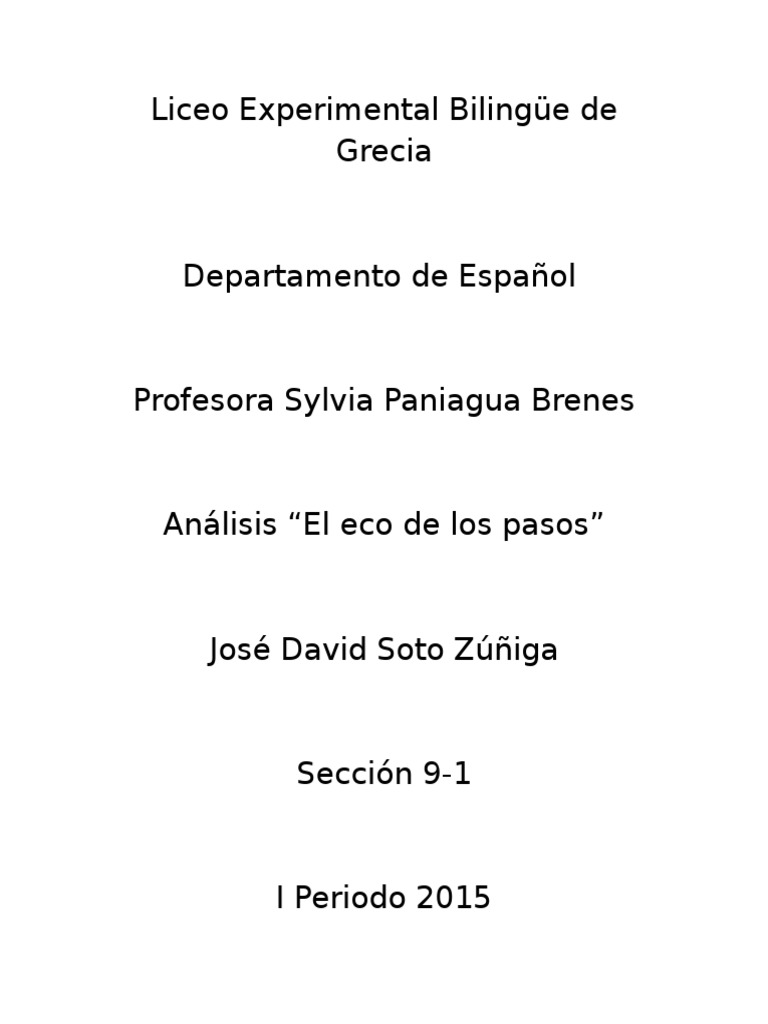 Liceo Experimental Bilingüe de Grecia

Departamento de Español

Profesora Sylvia Paniagua Brenes

Análisis "El eco de los pasos"

José David Soto Zúñiga

Sección 9-1

I Periodo 2015